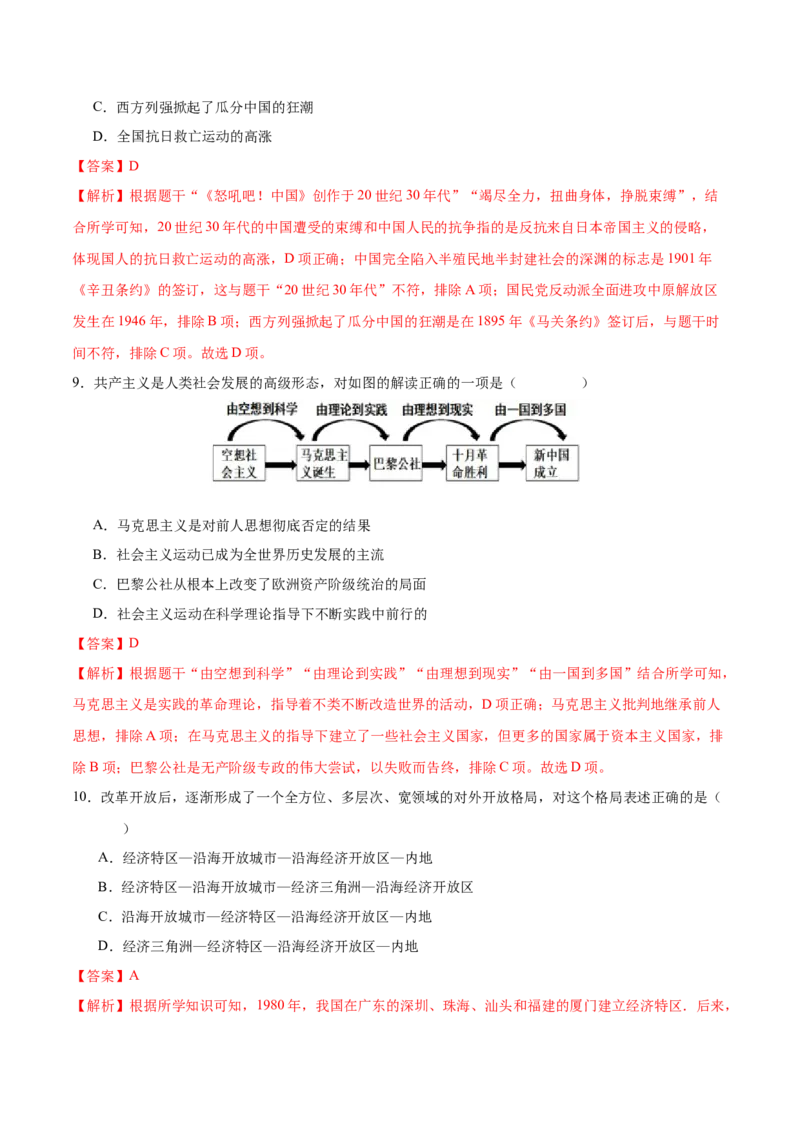 C．西方列强掀起了瓜分中国的狂潮

D．全国抗日救亡运动的高涨

【答案】D

【解析】根据题干“《怒吼吧！中国》创作于20世纪30年代”“竭尽全力，扭曲身体，挣脱束缚”，结合所学可知，20世纪30年代的中国遭受的束缚和中国人民的抗争指的是反抗来自日本帝国主义的侵略，体现国人的抗日救亡运动的高涨，D项正确；中国完全陷入半殖民地半封建社会的深渊的标志是1901年《辛丑条约》的签订，这与题干“20世纪30年代”不符，排除A项；国民党反动派全面进攻中原解放区发生在1946年，排除B项；西方列强掀起了瓜分中国的狂潮是在1895年《马关条约》签订后，与题干时间不符，排除C项。故选D项。

9．共产主义是人类社会发展的高级形态，对如图的解读正确的一项是（　　）

由空想到科学　由理论到实践　由理想到现实　由一国到多国

空想社会主义　马克思主义诞生　巴黎公社　十月革命胜利　新中国成立

A．马克思主义是对前人思想彻底否定的结果

B．社会主义运动已成为全世界历史发展的主流

C．巴黎公社从根本上改变了欧洲资产阶级统治的局面

D．社会主义运动在科学理论指导下不断实践中前行的

【答案】D

【解析】根据题干“由空想到科学”“由理论到实践”“由理想到现实”“由一国到多国”结合所学可知，马克思主义是实践的革命理论，指导着不类不断改造世界的活动，D项正确；马克思主义批判地继承前人思想，排除A项；在马克思主义的指导下建立了一些社会主义国家，但更多的国家属于资本主义国家，排除B项；巴黎公社是无产阶级专政的伟大尝试，以失败而告终，排除C项。故选D项。

10．改革开放后，逐渐形成了一个全方位、多层次、宽领域的对外开放格局，对这个格局表述正确的是（　　）

A．经济特区—沿海开放城市—沿海经济开放区—内地

B．经济特区—沿海开放城市—经济三角洲—沿海经济开放区

C．沿海开放城市—经济特区—沿海经济开放区—内地

D．经济三角洲—经济特区—沿海经济开放区—内地

【答案】A

【解析】根据所学知识可知，1980年，我国在广东的深圳、珠海、汕头和福建的厦门建立经济特区．后来，